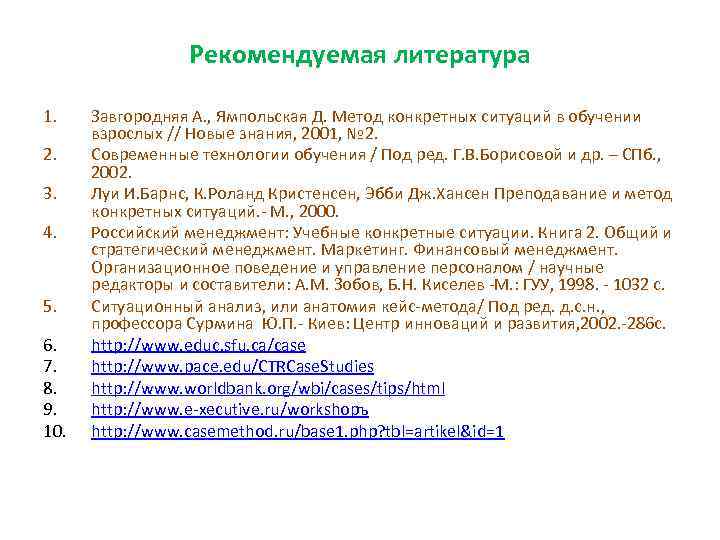 Рекомендуемая литература

1. Завгородняя А., Ямпольская Д. Метод конкретных ситуаций в обучении взрослых // Новые знания, 2001, №2.
2. Современные технологии обучения / Под ред. Г.В.Борисовой и др. – СПб., 2002.
3. Луи И.Барнс, К.Роланд Кристенсен, Эбби Дж.Хансен Преподавание и метод конкретных ситуаций.- М., 2000.
4. Российский менеджмент: Учебные конкретные ситуации. Книга 2. Общий и стратегический менеджмент. Маркетинг. Финансовый менеджмент. Организационное поведение и управление персоналом / научные редакторы и составители: А.М. Зобов, Б.Н. Киселев -М.: ГУУ, 1998. - 1032 с.
5. Ситуационный анализ, или анатомия кейс-метода/ Под ред. д.с.н., профессора Сурмина Ю.П.- Киев: Центр инноваций и развития,2002.-286с.
6. http://www.educ.sfu.ca/case
7. http://www.pace.edu/CTRCaseStudies
8. http://www.worldbank.org/wbi/cases/tips/html
9. http://www.e-xecutive.ru/workshopъ
10. http://www.casemethod.ru/base1.php?tbl=artikel&id=1